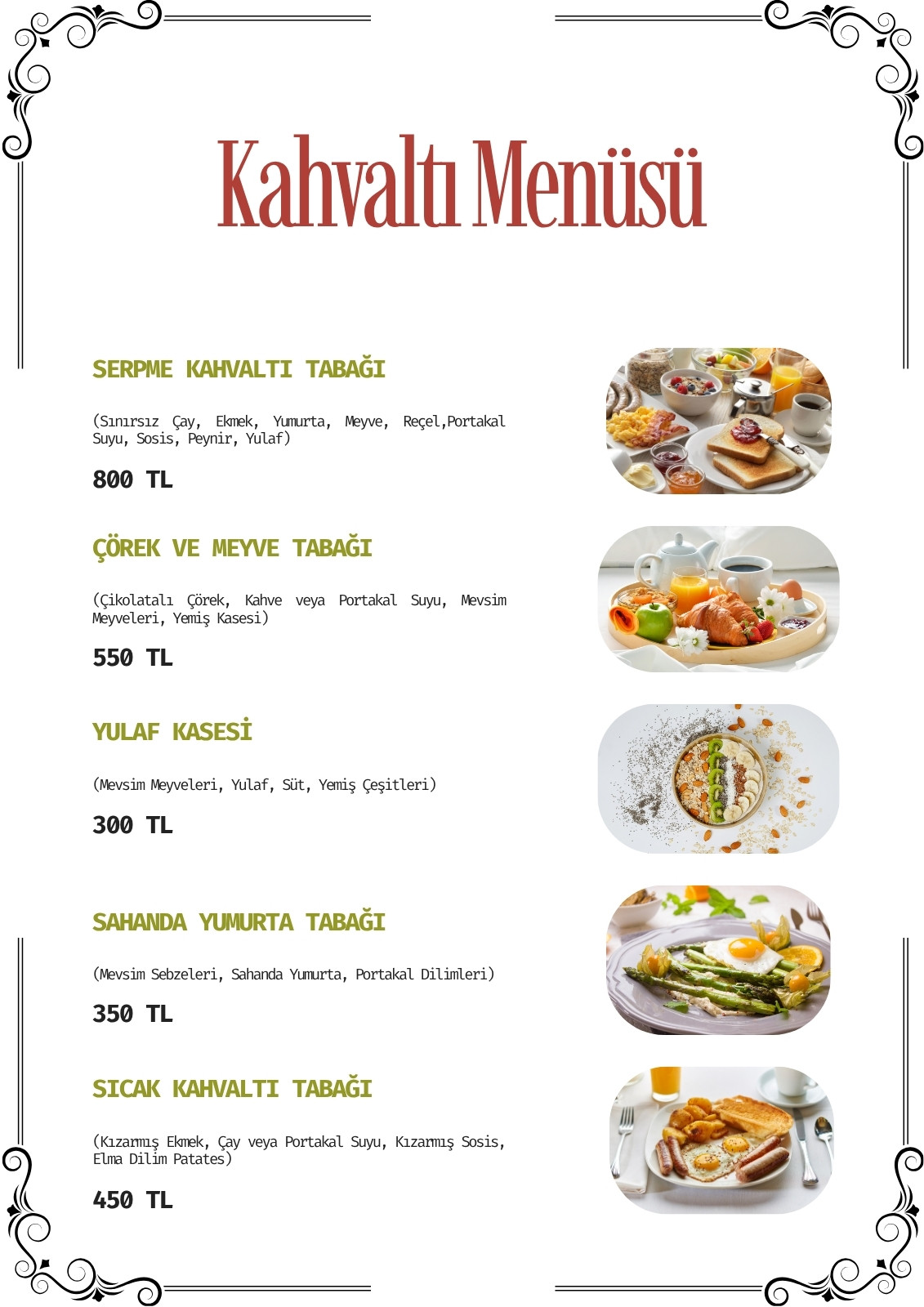 Kahvaltı Menüsü

SERPME KAHVALTI TABAĞI

(Sınırsız Çay, Ekmek, Yumurta, Meyve, Reçel,Portakal Suyu, Sosis, Peynir, Yulaf)

800 TL

ÇÖREK VE MEYVE TABAĞI

(Çikolatalı Çörek, Kahve veya Portakal Suyu, Mevsim Meyveleri, Yemiş Kasesi)

550 TL

YULAF KASESİ

(Mevsim Meyveleri, Yulaf, Süt, Yemiş Çeşitleri)

300 TL

SAHANDA YUMURTA TABAĞI

(Mevsim Sebzeleri, Sahanda Yumurta, Portakal Dilimleri)

350 TL

SICAK KAHVALTI TABAĞI

(Kızarmış Ekmek, Çay veya Portakal Suyu, Kızarmış Sosis, Elma Dilim Patates)

450 TL